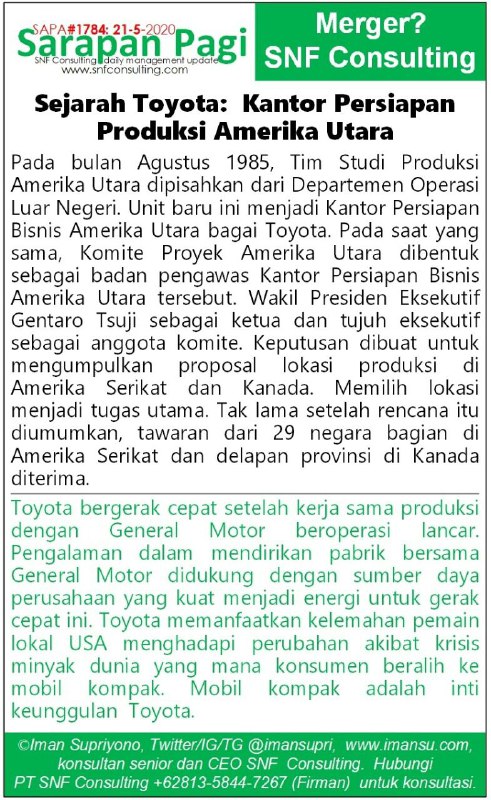 SAPA#1784: 21-5-2020
Sarapan Pagi
SNF Consulting daily management update
www.snfconsulting.com

Merger?
SNF Consulting

Sejarah Toyota: Kantor Persiapan Produksi Amerika Utara

Pada bulan Agustus 1985, Tim Studi Produksi Amerika Utara dipisahkan dari Departemen Operasi Luar Negeri. Unit baru ini menjadi Kantor Persiapan Bisnis Amerika Utara bagai Toyota. Pada saat yang sama, Komite Proyek Amerika Utara dibentuk sebagai badan pengawas Kantor Persiapan Bisnis Amerika Utara tersebut. Wakil Presiden Eksekutif Gentaro Tsuji sebagai ketua dan tujuh eksekutif sebagai anggota komite. Keputusan dibuat untuk mengumpulkan proposal lokasi produksi di Amerika Serikat dan Kanada. Memilih lokasi menjadi tugas utama. Tak lama setelah rencana itu diumumkan, tawaran dari 29 negara bagian di Amerika Serikat dan delapan provinsi di Kanada diterima.

Toyota bergerak cepat setelah kerja sama produksi dengan General Motor beroperasi lancar. Pengalaman dalam mendirikan pabrik bersama General Motor didukung dengan sumber daya perusahaan yang kuat menjadi energi untuk gerak cepat ini. Toyota memanfaatkan kelemahan pemain lokal USA menghadapi perubahan akibat krisis minyak dunia yang mana konsumen beralih ke mobil kompak. Mobil kompak adalah inti keunggulan Toyota.

©Iman Supriyono, Twitter/IG/TG @imansupri, www.imansu.com, konsultan senior dan CEO SNF Consulting. Hubungi PT SNF Consulting +62813-5844-7267 (Firman) untuk konsultasi.